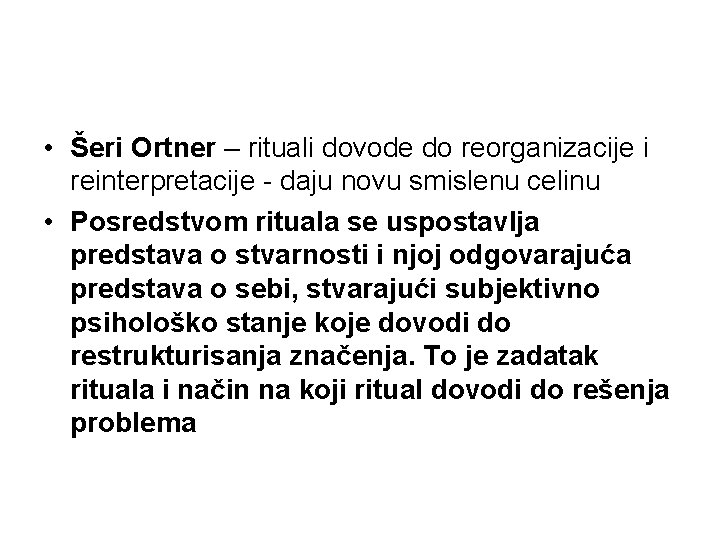 • Šeri Ortner – rituali dovode do reorganizacije i reinterpretacije - daju novu smislenu celinu

• Posredstvom rituala se uspostavlja predstava o stvarnosti i njoj odgovarajuća predstava o sebi, stvarajući subjektivno psihološko stanje koje dovodi do restrukturisanja značenja. To je zadatak rituala i način na koji ritual dovodi do rešenja problema